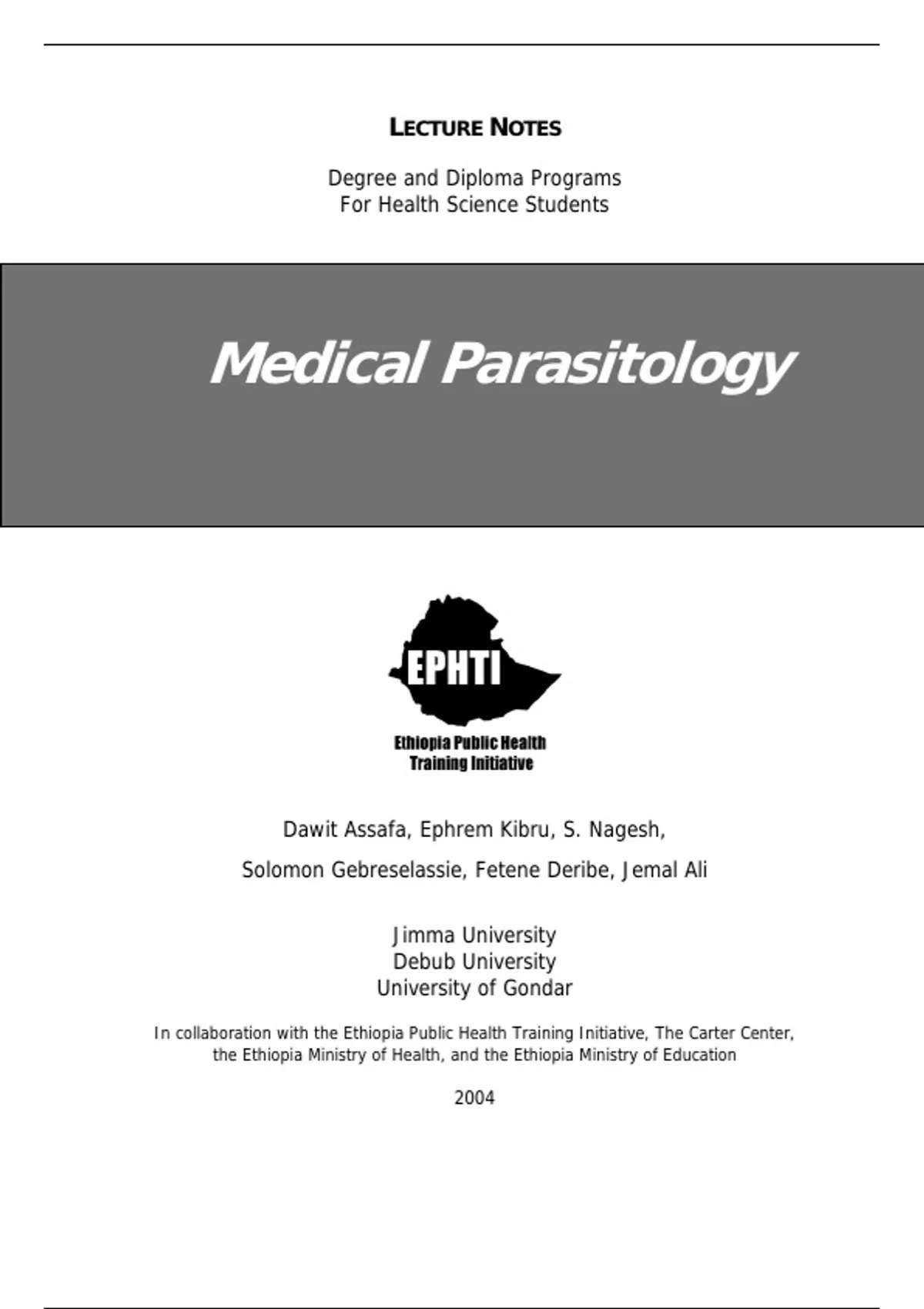 LECTURE NOTES

Degree and Diploma Programs
For Health Science Students

Medical Parasitology

EPHTI

Ethiopia Public Health
Training Initiative

Dawit Assafa, Ephrem Kibru, S. Nagesh,

Solomon Gebreselassie, Fetene Deribe, Jemal Ali

Jimma University
Debub University
University of Gondar

In collaboration with the Ethiopia Public Health Training Initiative, The Carter Center, the Ethiopia Ministry of Health, and the Ethiopia Ministry of Education

2004